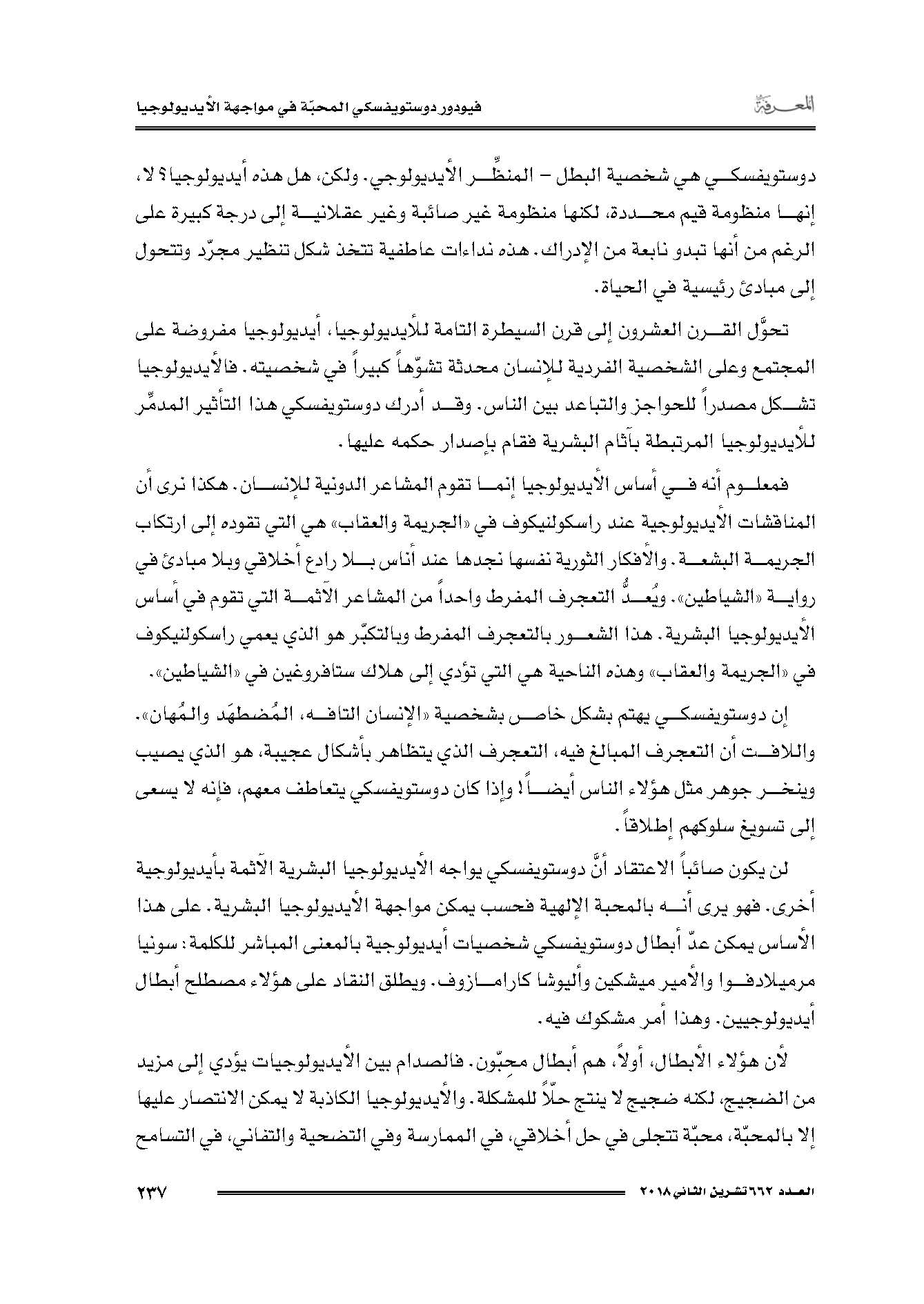 المعرفة

فيودور دوستويفسكي المحبّة في مواجهة الأيديولوجيا

دوستويفسكي هي شخصية البطل – المنظِّر الأيديولوجي. ولكن، هل هذه أيديولوجيا؟ لا، إنها منظومة قيم محددة، لكنها منظومة غير صائبة وغير عقلانية إلى درجة كبيرة على الرغم من أنها تبدو نابعة من الإدراك. هذه نداءات عاطفية تتخذ شكل تنظير مجرّد وتتحول إلى مبادئ رئيسية في الحياة.

تحوَّل القرن العشرون إلى قرن السيطرة التامة للأيديولوجيا، أيديولوجيا مفروضة على المجتمع وعلى الشخصية الفردية للإنسان محدثة تشوّهاً كبيراً في شخصيته. فالأيديولوجيا تشكل مصدراً للحواجز والتباعد بين الناس. وقد أدرك دوستويفسكي هذا التأثير المدمِّر للأيديولوجيا المرتبطة بآثام البشرية فقام بإصدار حكمه عليها.

فمعلوم أنه في أساس الأيديولوجيا إنما تقوم المشاعر الدونية للإنسان. هكذا نرى أن المناقشات الأيديولوجية عند راسكولنيكوف في «الجريمة والعقاب» هي التي تقوده إلى ارتكاب الجريمة البشعة. والأفكار الثورية نفسها نجدها عند أناس بلا رادع أخلاقي وبلا مبادئ في رواية «الشياطين». ويُعدُّ التعجرف المفرط واحداً من المشاعر الآثمة التي تقوم في أساس الأيديولوجيا البشرية. هذا الشعور بالتعجرف المفرط وبالتكبّر هو الذي يعمي راسكولنيكوف في «الجريمة والعقاب» وهذه الناحية هي التي تؤدي إلى هلاك ستافروغين في «الشياطين».

إن دوستويفسكي يهتم بشكل خاص بشخصية «الإنسان التافه، المُضطهَد والمُهان». واللافت أن التعجرف المبالغ فيه، التعجرف الذي يتظاهر بأشكال عجيبة، هو الذي يصيب وينخر جوهر مثل هؤلاء الناس أيضاً! وإذا كان دوستويفسكي يتعاطف معهم، فإنه لا يسعى إلى تسويغ سلوكهم إطلاقاً.

لن يكون صائباً الاعتقاد أنَّ دوستويفسكي يواجه الأيديولوجيا البشرية الآثمة بأيديولوجية أخرى. فهو يرى أنه بالمحبة الإلهية فحسب يمكن مواجهة الأيديولوجيا البشرية. على هذا الأساس يمكن عدّ أبطال دوستويفسكي شخصيات أيديولوجية بالمعنى المباشر للكلمة: سونيا مرميلادفوا والأمير ميشكين وأليوشا كارامازوف. ويطلق النقاد على هؤلاء مصطلح أبطال أيديولوجيين. وهذا أمر مشكوك فيه.

لأن هؤلاء الأبطال، أولاً، هم أبطال محِبّون. فالصدام بين الأيديولوجيات يؤدي إلى مزيد من الضجيج، لكنه ضجيج لا ينتج حلاً للمشكلة. والأيديولوجيا الكاذبة لا يمكن الانتصار عليها إلا بالمحبّة، محبّة تتجلى في حل أخلاقي، في الممارسة وفي التضحية والتفاني، في التسامح

العدد ٦٦٢ تشرين الثاني ٢٠١٨

٢٣٧